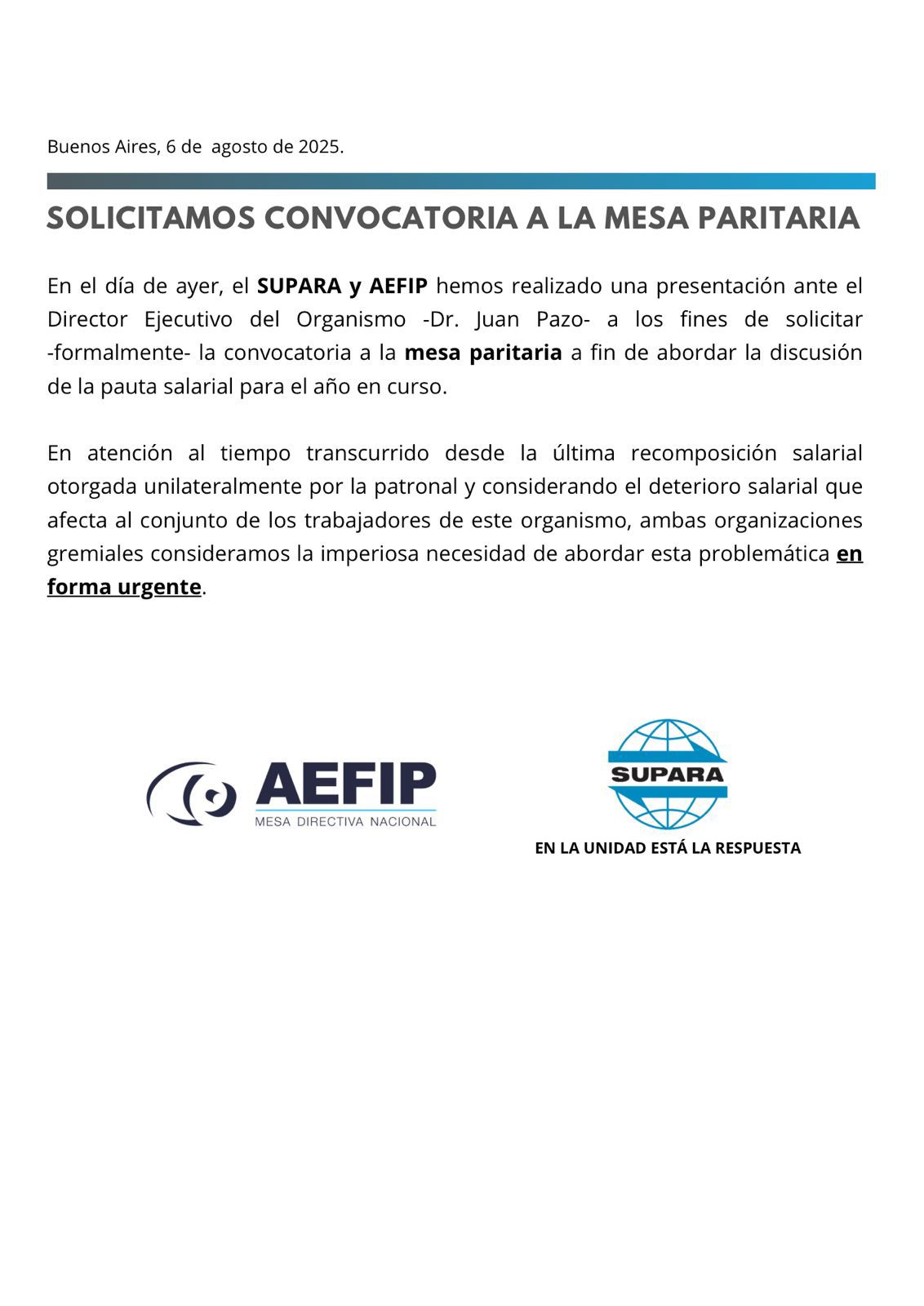 Buenos Aires, 6 de agosto de 2025.

SOLICITAMOS CONVOCATORIA A LA MESA PARITARIA

En el día de ayer, el SUPARA y AEFIP hemos realizado una presentación ante el Director Ejecutivo del Organismo -Dr. Juan Pazo- a los fines de solicitar -formalmente- la convocatoria a la mesa paritaria a fin de abordar la discusión de la pauta salarial para el año en curso.

En atención al tiempo transcurrido desde la última recomposición salarial otorgada unilateralmente por la patronal y considerando el deterioro salarial que afecta al conjunto de los trabajadores de este organismo, ambas organizaciones gremiales consideramos la imperiosa necesidad de abordar esta problemática en forma urgente.

AEFIP
MESA DIRECTIVA NACIONAL

SUPARA
EN LA UNIDAD ESTÁ LA RESPUESTA